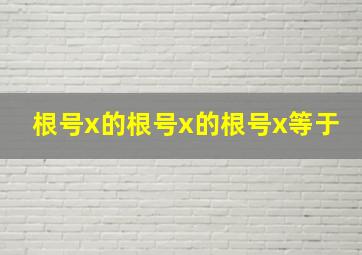 根号x的根号x的根号x等于